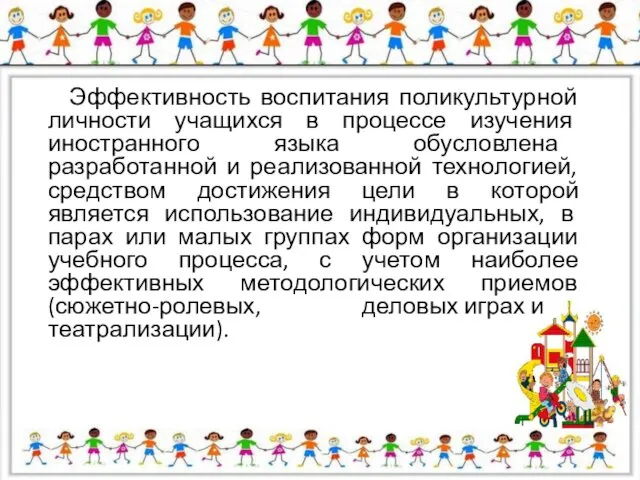 Эффективность воспитания поликультурной личности учащихся в процессе изучения иностранного языка обусловлена разработанной и реализованной технологией, средством достижения цели в которой является использование индивидуальных, в парах или малых группах форм организации учебного процесса, с учетом наиболее эффективных методологических приемов (сюжетно-ролевых, деловых играх и театрализации).